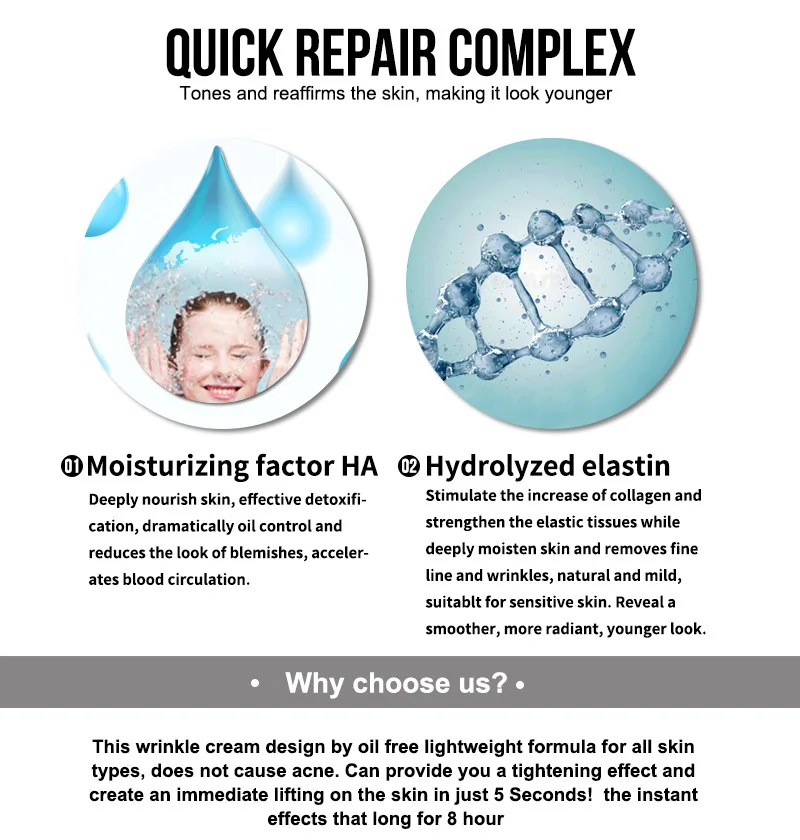 QUICK REPAIR COMPLEX

Tones and reaffirms the skin, making it look younger

01 Moisturizing factor HA

Deeply nourish skin, effective detoxification, dramatically oil control and reduces the look of blemishes, accelerates blood circulation.

02 Hydrolyzed elastin

Stimulate the increase of collagen and strengthen the elastic tissues while deeply moisten skin and removes fine line and wrinkles, natural and mild, suitablt for sensitive skin. Reveal a smoother, more radiant, younger look.

• Why choose us? •

This wrinkle cream design by oil free lightweight formula for all skin types, does not cause acne. Can provide you a tightening effect and create an immediate lifting on the skin in just 5 Seconds! the instant effects that long for 8 hour